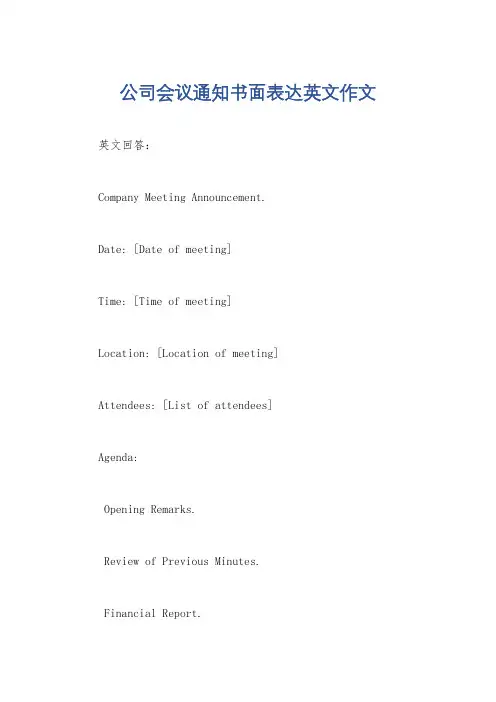 公司会议通知书面表达英文作文

英文回答：

Company Meeting Announcement.

Date: [Date of meeting]

Time: [Time of meeting]

Location: [Location of meeting]

Attendees: [List of attendees]

Agenda:

Opening Remarks.

Review of Previous Minutes.

Financial Report.